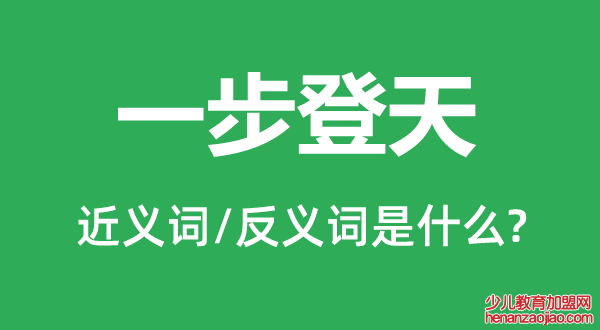 一步登天

近义词/反义词是什么?

少儿教育加盟网
henanzaojiao.com